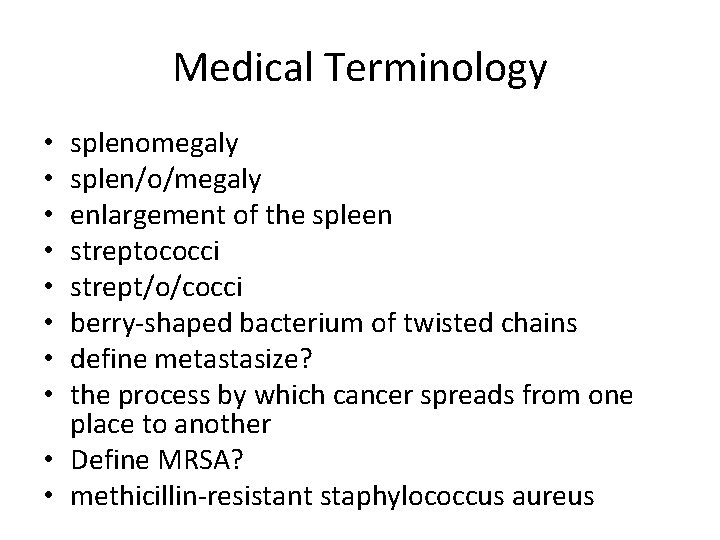 Medical Terminology

• splenomegaly
• splen/o/megaly
• enlargement of the spleen
• streptococci
• strept/o/cocci
• berry-shaped bacterium of twisted chains
• define metastasize?
• the process by which cancer spreads from one place to another
• Define MRSA?
• methicillin-resistant staphylococcus aureus